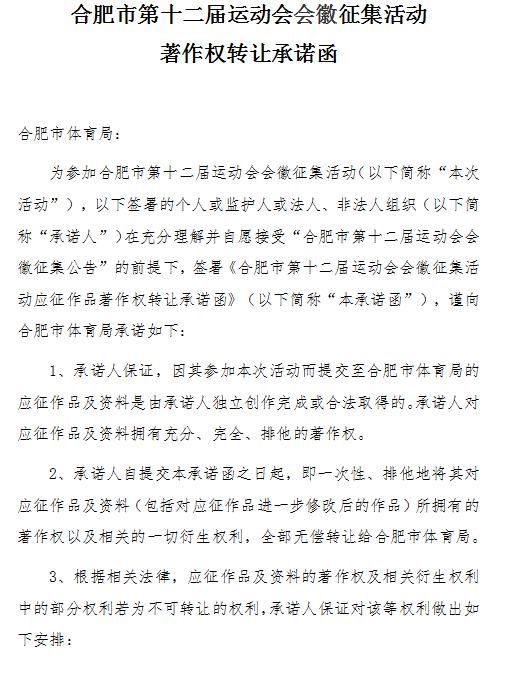 合肥市第十二届运动会会徽征集活动
著作权转让承诺函

合肥市体育局：

为参加合肥市第十二届运动会会徽征集活动（以下简称“本次活动”），以下签署的个人或监护人或法人、非法人组织（以下简称“承诺人”）在充分理解并自愿接受“合肥市第十二届运动会会徽征集公告”的前提下，签署《合肥市第十二届运动会会徽征集活动应征作品著作权转让承诺函》（以下简称“本承诺函”），谨向合肥市体育局承诺如下：

1、承诺人保证，因其参加本次活动而提交至合肥市体育局的应征作品及资料是由承诺人独立创作完成或合法取得的。承诺人对应征作品及资料拥有充分、完全、排他的著作权。

2、承诺人自提交本承诺函之日起，即一次性、排他地将其对应征作品及资料（包括对应征作品进一步修改后的作品）所拥有的著作权以及相关的一切衍生权利，全部无偿转让给合肥市体育局。

3、根据相关法律，应征作品及资料的著作权及相关衍生权利中的部分权利若为不可转让的权利，承诺人保证对该等权利做出如下安排：